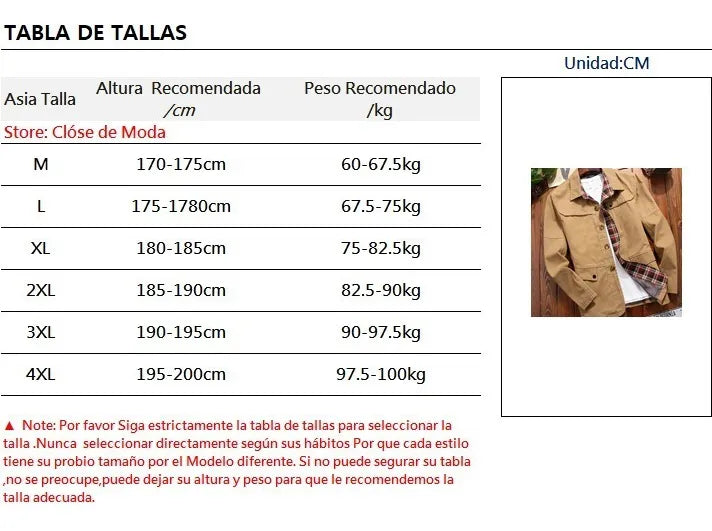 TABLA DE TALLAS

Unidad:CM

| Asia Talla | Altura Recomendada /cm | Peso Recomendado /kg |
|---|---|---|
| Store: Clóse de Moda | | |
| M | 170-175cm | 60-67.5kg |
| L | 175-1780cm | 67.5-75kg |
| XL | 180-185cm | 75-82.5kg |
| 2XL | 185-190cm | 82.5-90kg |
| 3XL | 190-195cm | 90-97.5kg |
| 4XL | 195-200cm | 97.5-100kg |

▲ Note: Por favor Siga estrictamente la tabla de tallas para seleccionar la talla .Nunca seleccionar directamente según sus hábitos Por que cada estilo tiene su probio tamaño por el Modelo diferente. Si no puede segurar su tabla ,no se preocupe,puede dejar su altura y peso para que le recomendemos la talla adecuada.